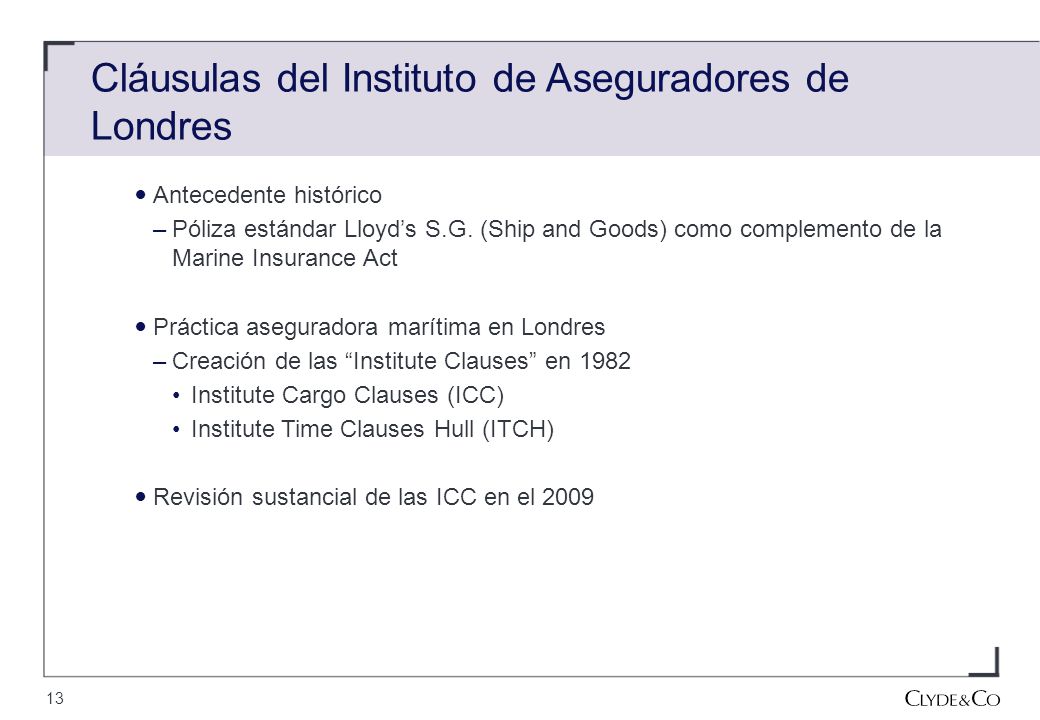 Cláusulas del Instituto de Aseguradores de Londres

• Antecedente histórico
– Póliza estándar Lloyd’s S.G. (Ship and Goods) como complemento de la Marine Insurance Act

• Práctica aseguradora marítima en Londres
– Creación de las “Institute Clauses” en 1982
• Institute Cargo Clauses (ICC)
• Institute Time Clauses Hull (ITCH)

• Revisión sustancial de las ICC en el 2009

13

CLYDE&CO